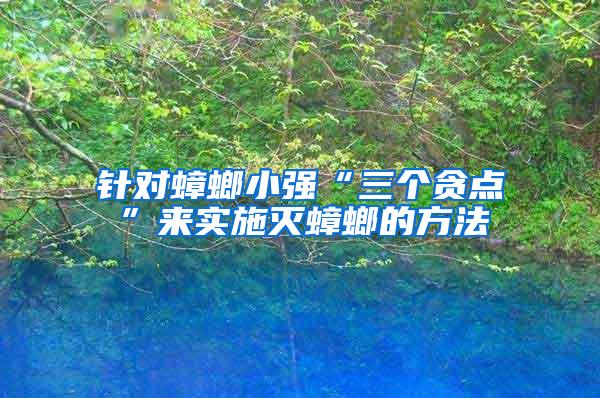 针对蟑螂小强“三个贪点”来实施灭蟑螂的方法